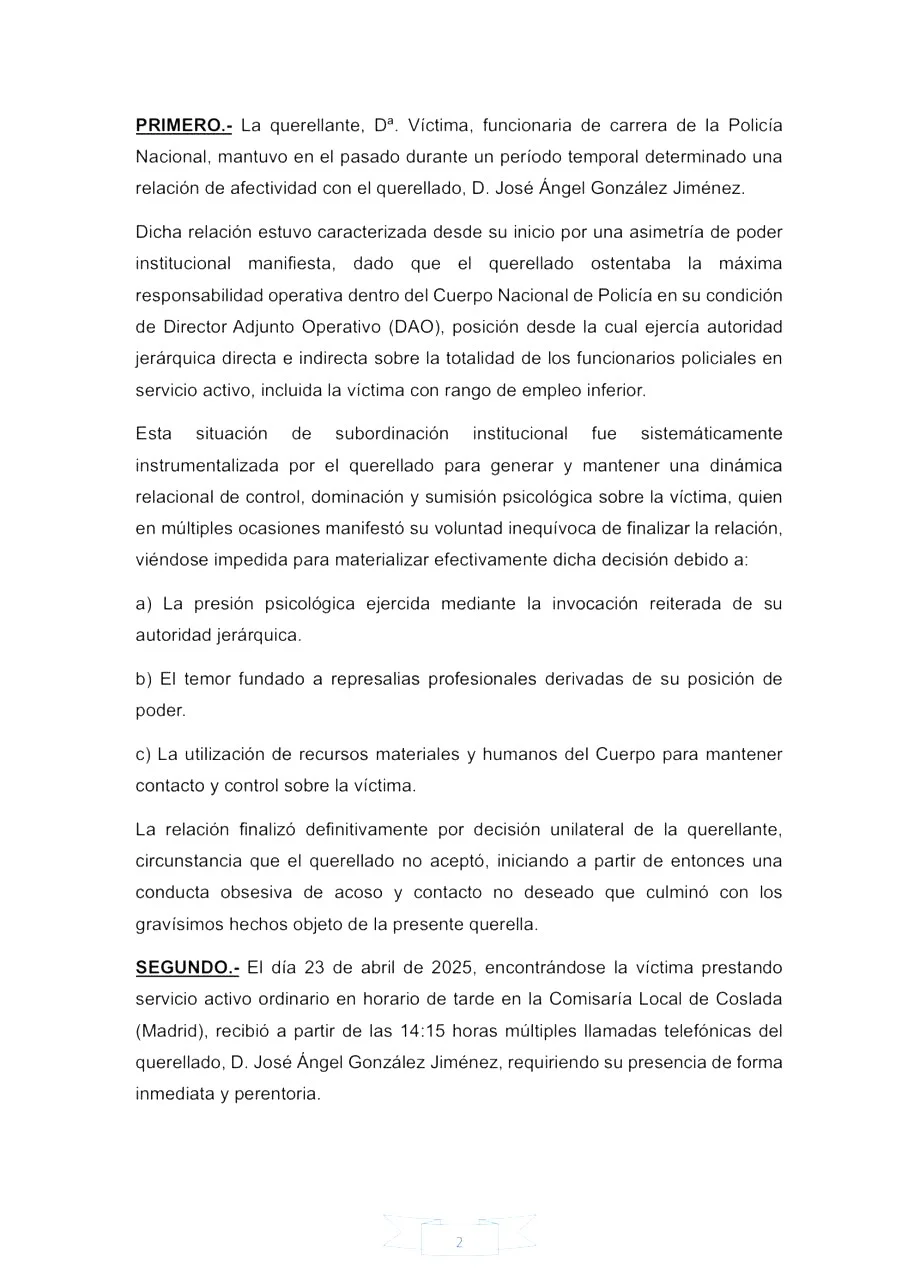 PRIMERO.- La querellante, Dª. Víctima, funcionaria de carrera de la Policía Nacional, mantuvo en el pasado durante un período temporal determinado una relación de afectividad con el querellado, D. José Ángel González Jiménez.

Dicha relación estuvo caracterizada desde su inicio por una asimetría de poder institucional manifiesta, dado que el querellado ostentaba la máxima responsabilidad operativa dentro del Cuerpo Nacional de Policía en su condición de Director Adjunto Operativo (DAO), posición desde la cual ejercía autoridad jerárquica directa e indirecta sobre la totalidad de los funcionarios policiales en servicio activo, incluida la víctima con rango de empleo inferior.

Esta situación de subordinación institucional fue sistemáticamente instrumentalizada por el querellado para generar y mantener una dinámica relacional de control, dominación y sumisión psicológica sobre la víctima, quien en múltiples ocasiones manifestó su voluntad inequívoca de finalizar la relación, viéndose impedida para materializar efectivamente dicha decisión debido a:

a) La presión psicológica ejercida mediante la invocación reiterada de su autoridad jerárquica.

b) El temor fundado a represalias profesionales derivadas de su posición de poder.

c) La utilización de recursos materiales y humanos del Cuerpo para mantener contacto y control sobre la víctima.

La relación finalizó definitivamente por decisión unilateral de la querellante, circunstancia que el querellado no aceptó, iniciando a partir de entonces una conducta obsesiva de acoso y contacto no deseado que culminó con los gravísimos hechos objeto de la presente querella.

SEGUNDO.- El día 23 de abril de 2025, encontrándose la víctima prestando servicio activo ordinario en horario de tarde en la Comisaría Local de Coslada (Madrid), recibió a partir de las 14:15 horas múltiples llamadas telefónicas del querellado, D. José Ángel González Jiménez, requiriendo su presencia de forma inmediata y perentoria.

2